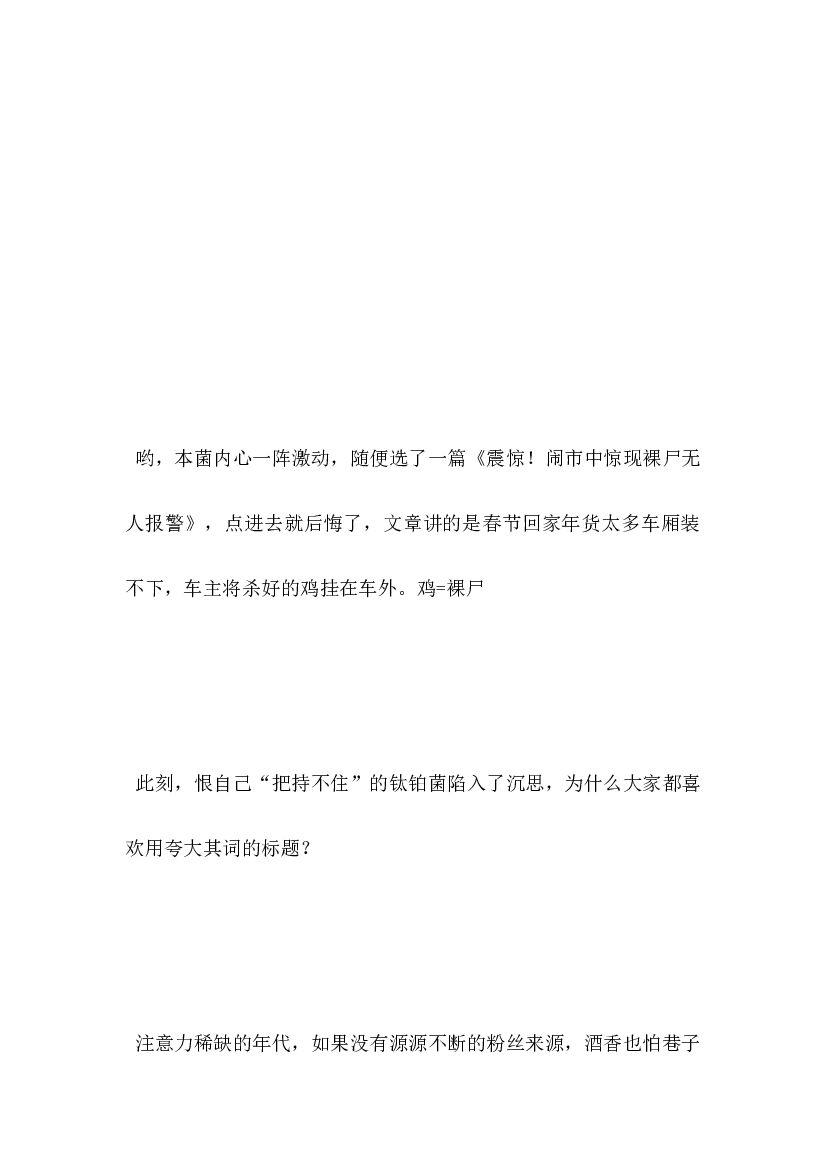 哟，本菌内心一阵激动，随便选了一篇《震惊！闹市中惊现裸尸无人报警》，点进去就后悔了，文章讲的是春节回家年货太多车厢装不下，车主将杀好的鸡挂在车外。鸡=裸尸

此刻，恨自己“把持不住”的钛铂菌陷入了沉思，为什么大家都喜欢用夸大其词的标题？

注意力稀缺的年代，如果没有源源不断的粉丝来源，酒香也怕巷子